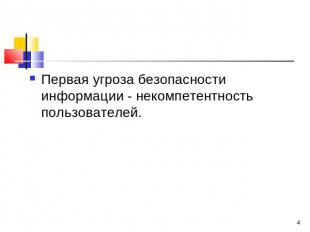 Первая угроза безопасности информации - некомпетентность пользователей.

4